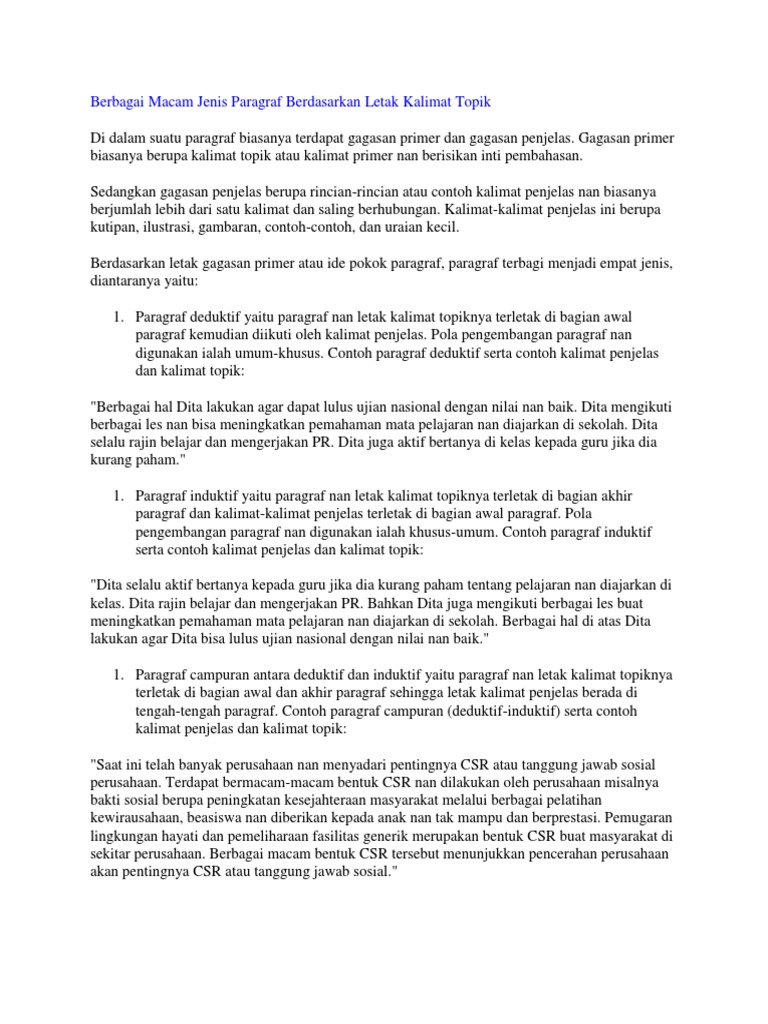 Berbagai Macam Jenis Paragraf Berdasarkan Letak Kalimat Topik

Di dalam suatu paragraf biasanya terdapat gagasan primer dan gagasan penjelas. Gagasan primer biasanya berupa kalimat topik atau kalimat primer nan berisikan inti pembahasan.

Sedangkan gagasan penjelas berupa rincian-rincian atau contoh kalimat penjelas nan biasanya berjumlah lebih dari satu kalimat dan saling berhubungan. Kalimat-kalimat penjelas ini berupa kutipan, ilustrasi, gambaran, contoh-contoh, dan uraian kecil.

Berdasarkan letak gagasan primer atau ide pokok paragraf, paragraf terbagi menjadi empat jenis, diantaranya yaitu:

1. Paragraf deduktif yaitu paragraf nan letak kalimat topiknya terletak di bagian awal paragraf kemudian diikuti oleh kalimat penjelas. Pola pengembangan paragraf nan digunakan ialah umum-khusus. Contoh paragraf deduktif serta contoh kalimat penjelas dan kalimat topik:

"Berbagai hal Dita lakukan agar dapat lulus ujian nasional dengan nilai nan baik. Dita mengikuti berbagai les nan bisa meningkatkan pemahaman mata pelajaran nan diajarkan di sekolah. Dita selalu rajin belajar dan mengerjakan PR. Dita juga aktif bertanya di kelas kepada guru jika dia kurang paham."

1. Paragraf induktif yaitu paragraf nan letak kalimat topiknya terletak di bagian akhir paragraf dan kalimat-kalimat penjelas terletak di bagian awal paragraf. Pola pengembangan paragraf nan digunakan ialah khusus-umum. Contoh paragraf induktif serta contoh kalimat penjelas dan kalimat topik:

"Dita selalu aktif bertanya kepada guru jika dia kurang paham tentang pelajaran nan diajarkan di kelas. Dita rajin belajar dan mengerjakan PR. Bahkan Dita juga mengikuti berbagai les buat meningkatkan pemahaman mata pelajaran nan diajarkan di sekolah. Berbagai hal di atas Dita lakukan agar Dita bisa lulus ujian nasional dengan nilai nan baik."

1. Paragraf campuran antara deduktif dan induktif yaitu paragraf nan letak kalimat topiknya terletak di bagian awal dan akhir paragraf sehingga letak kalimat penjelas berada di tengah-tengah paragraf. Contoh paragraf campuran (deduktif-induktif) serta contoh kalimat penjelas dan kalimat topik:

"Saat ini telah banyak perusahaan nan menyadari pentingnya CSR atau tanggung jawab sosial perusahaan. Terdapat bermacam-macam bentuk CSR nan dilakukan oleh perusahaan misalnya bakti sosial berupa peningkatan kesejahteraan masyarakat melalui berbagai pelatihan kewirausahaan, beasiswa nan diberikan kepada anak nan tak mampu dan berprestasi. Pemugaran lingkungan hayati dan pemeliharaan fasilitas generik merupakan bentuk CSR buat masyarakat di sekitar perusahaan. Berbagai macam bentuk CSR tersebut menunjukkan pencerahan perusahaan akan pentingnya CSR atau tanggung jawab sosial."